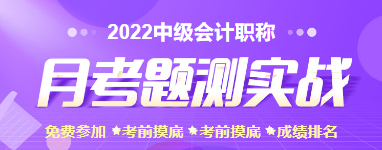 2022中级会计职称

月考题测实战

免费参加 ★考前摸底 ★考前摸底 ★成绩排名